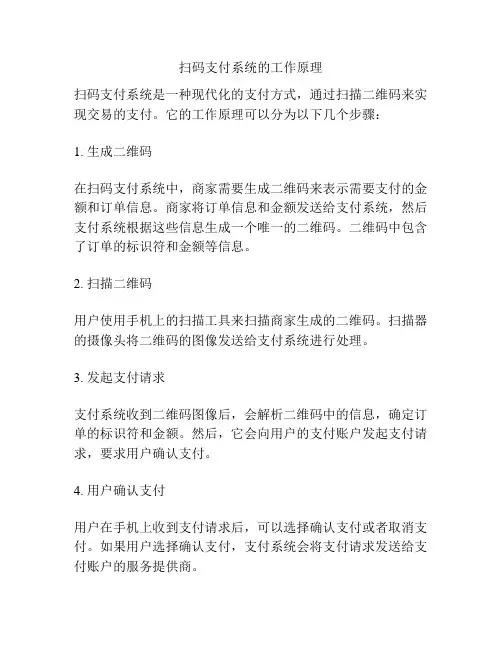 扫码支付系统的工作原理

扫码支付系统是一种现代化的支付方式，通过扫描二维码来实现交易的支付。它的工作原理可以分为以下几个步骤：

1. 生成二维码

在扫码支付系统中，商家需要生成二维码来表示需要支付的金额和订单信息。商家将订单信息和金额发送给支付系统，然后支付系统根据这些信息生成一个唯一的二维码。二维码中包含了订单的标识符和金额等信息。

2. 扫描二维码

用户使用手机上的扫描工具来扫描商家生成的二维码。扫描器的摄像头将二维码的图像发送给支付系统进行处理。

3. 发起支付请求

支付系统收到二维码图像后，会解析二维码中的信息，确定订单的标识符和金额。然后，它会向用户的支付账户发起支付请求，要求用户确认支付。

4. 用户确认支付

用户在手机上收到支付请求后，可以选择确认支付或者取消支付。如果用户选择确认支付，支付系统会将支付请求发送给支付账户的服务提供商。